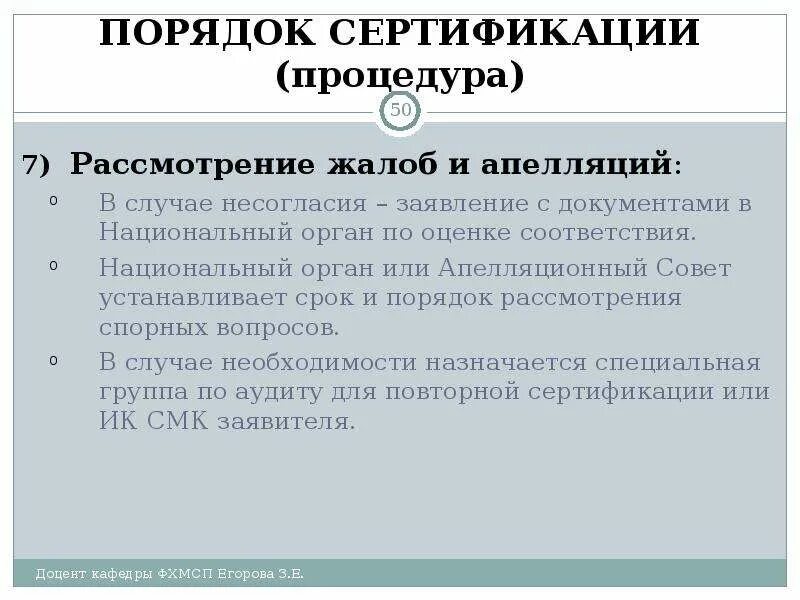 ПОРЯДОК СЕРТИФИКАЦИИ (процедура)

50

7) Рассмотрение жалоб и апелляций:

o В случае несогласия – заявление с документами в Национальный орган по оценке соответствия.

o Национальный орган или Апелляционный Совет устанавливает срок и порядок рассмотрения спорных вопросов.

o В случае необходимости назначается специальная группа по аудиту для повторной сертификации или ИК СМК заявителя.

Доцент кафедры ФХМСП Егорова З.Е.